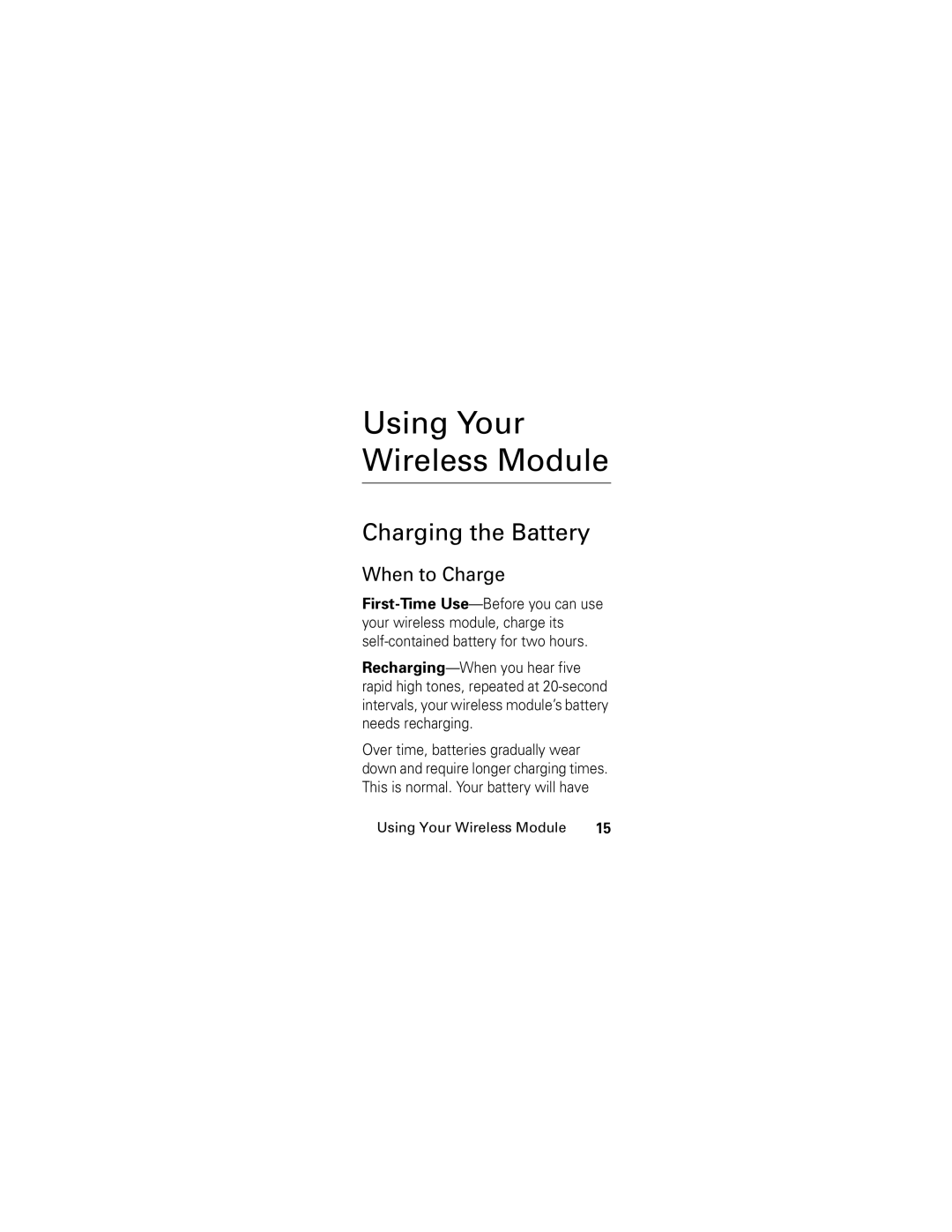 Using Your Wireless Module

Charging the Battery

When to Charge

First-Time Use—Before you can use your wireless module, charge its self-contained battery for two hours.

Recharging—When you hear five rapid high tones, repeated at 20-second intervals, your wireless module's battery needs recharging.

Over time, batteries gradually wear down and require longer charging times. This is normal. Your battery will have

Using Your Wireless Module 15